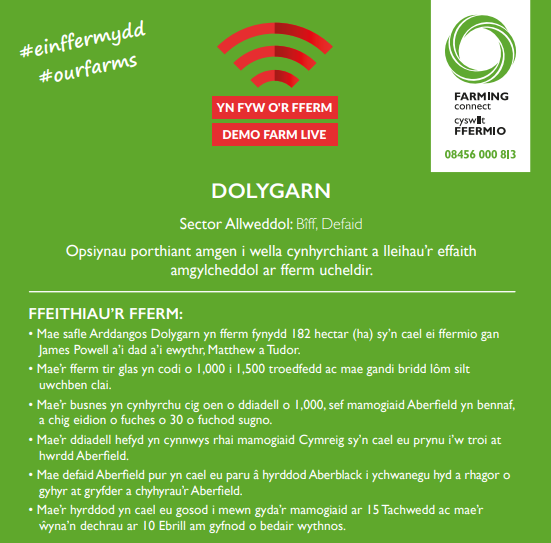 #einffermydd
#ourfarms

YN FYW O'R FFERM
DEMO FARM LIVE

FARMING connect
cyswllt FFERMIO
08456 000 813

DOLYGARN

Sector Allweddol: Bîff, Defaid

Opsiynau porthiant amgen i wella cynhyrchiant a lleihau'r effaith amgylcheddol ar fferm ucheldir.

FFEITHIAU'R FFERM:

• Mae safle Arddangos Dolygarn yn fferm fynydd 182 hectar (ha) sy'n cael ei ffermio gan James Powell a'i dad a'i ewythr, Matthew a Tudor.

• Mae'r fferm tir glas yn codi o 1,000 i 1,500 troedfedd ac mae gandi bridd lôm silt uwchben clai.

• Mae'r busnes yn cynhyrchu cig oen o ddiadell o 1,000, sef mamogiaid Aberfield yn bennaf, a chig eidion o fuches o 30 o fuchod sugno.

• Mae'r ddiadell hefyd yn cynnwys rhai mamogiaid Cymreig sy'n cael eu prynu i'w troi at hwrdd Aberfield.

• Mae defaid Aberfield pur yn cael eu paru â hyrddod Aberblack i ychwanegu hyd a rhagor o gyhyr at gryfder a chyhyrau'r Aberfield.

• Mae'r hyrddod yn cael eu gosod i mewn gyda'r mamogiaid ar 15 Tachwedd ac mae'r ŵyna'n dechrau ar 10 Ebrill am gyfnod o bedair wythnos.